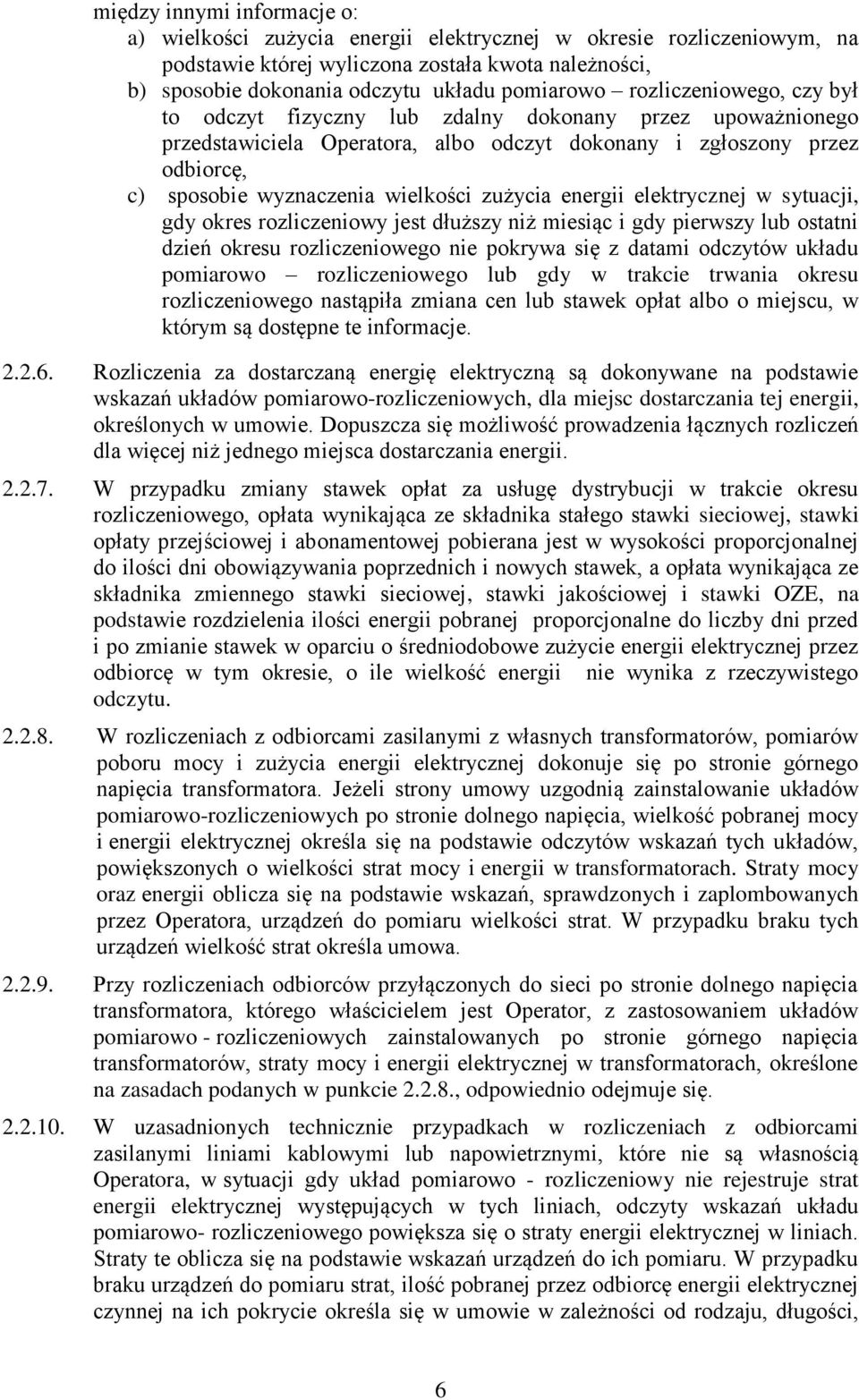 między innymi informacje o:
a) wielkości zużycia energii elektrycznej w okresie rozliczeniowym, na podstawie której wyliczona została kwota należności,
b) sposobie dokonania odczytu układu pomiarowo – rozliczeniowego, czy był to odczyt fizyczny lub zdalny dokonany przez upoważnionego przedstawiciela Operatora, albo odczyt dokonany i zgłoszony przez odbiorcę,
c) sposobie wyznaczenia wielkości zużycia energii elektrycznej w sytuacji, gdy okres rozliczeniowy jest dłuższy niż miesiąc i gdy pierwszy lub ostatni dzień okresu rozliczeniowego nie pokrywa się z datami odczytów układu pomiarowo – rozliczeniowego lub gdy w trakcie trwania okresu rozliczeniowego nastąpiła zmiana cen lub stawek opłat albo o miejscu, w którym są dostępne te informacje.

2.2.6. Rozliczenia za dostarczaną energię elektryczną są dokonywane na podstawie wskazań układów pomiarowo-rozliczeniowych, dla miejsc dostarczania tej energii, określonych w umowie. Dopuszcza się możliwość prowadzenia łącznych rozliczeń dla więcej niż jednego miejsca dostarczania energii.

2.2.7. W przypadku zmiany stawek opłat za usługę dystrybucji w trakcie okresu rozliczeniowego, opłata wynikająca ze składnika stałego stawki sieciowej, stawki opłaty przejściowej i abonamentowej pobierana jest w wysokości proporcjonalnej do ilości dni obowiązywania poprzednich i nowych stawek, a opłata wynikająca ze składnika zmiennego stawki sieciowej, stawki jakościowej i stawki OZE, na podstawie rozdzielenia ilości energii pobranej proporcjonalne do liczby dni przed i po zmianie stawek w oparciu o średniodobowe zużycie energii elektrycznej przez odbiorcę w tym okresie, o ile wielkość energii nie wynika z rzeczywistego odczytu.

2.2.8. W rozliczeniach z odbiorcami zasilanymi z własnych transformatorów, pomiarów poboru mocy i zużycia energii elektrycznej dokonuje się po stronie górnego napięcia transformatora. Jeżeli strony umowy uzgodnią zainstalowanie układów pomiarowo-rozliczeniowych po stronie dolnego napięcia, wielkość pobranej mocy i energii elektrycznej określa się na podstawie odczytów wskazań tych układów, powiększonych o wielkości strat mocy i energii w transformatorach. Straty mocy oraz energii oblicza się na podstawie wskazań, sprawdzonych i zaplombowanych przez Operatora, urządzeń do pomiaru wielkości strat. W przypadku braku tych urządzeń wielkość strat określa umowa.

2.2.9. Przy rozliczeniach odbiorców przyłączonych do sieci po stronie dolnego napięcia transformatora, którego właścicielem jest Operator, z zastosowaniem układów pomiarowo - rozliczeniowych zainstalowanych po stronie górnego napięcia transformatorów, straty mocy i energii elektrycznej w transformatorach, określone na zasadach podanych w punkcie 2.2.8., odpowiednio odejmuje się.

2.2.10. W uzasadnionych technicznie przypadkach w rozliczeniach z odbiorcami zasilanymi liniami kablowymi lub napowietrznymi, które nie są własnością Operatora, w sytuacji gdy układ pomiarowo - rozliczeniowy nie rejestruje strat energii elektrycznej występujących w tych liniach, odczyty wskazań układu pomiarowo- rozliczeniowego powiększa się o straty energii elektrycznej w liniach. Straty te oblicza się na podstawie wskazań urządzeń do ich pomiaru. W przypadku braku urządzeń do pomiaru strat, ilość pobranej przez odbiorcę energii elektrycznej czynnej na ich pokrycie określa się w umowie w zależności od rodzaju, długości,

6